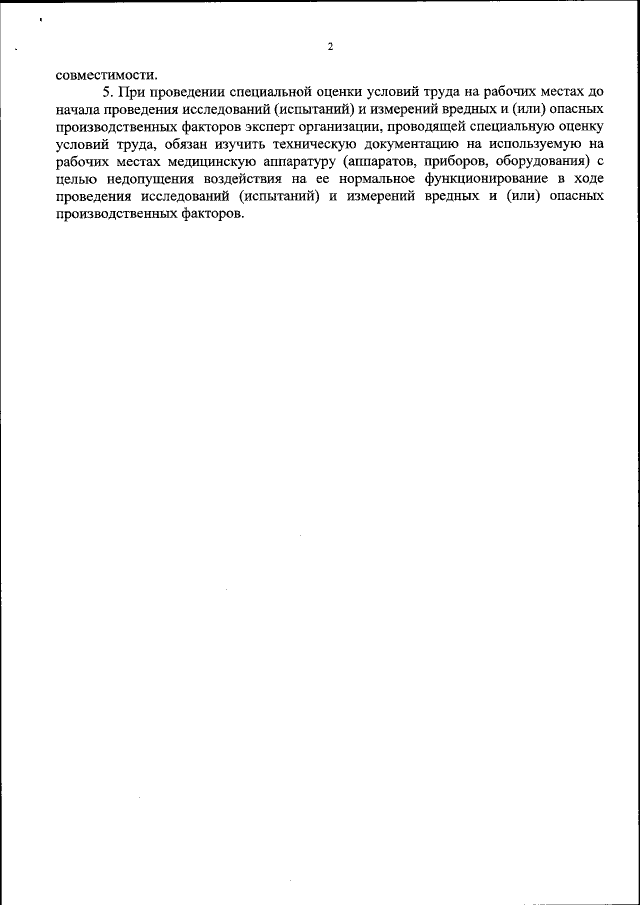 2

совместимости.

5. При проведении специальной оценки условий труда на рабочих местах до начала проведения исследований (испытаний) и измерений вредных и (или) опасных производственных факторов эксперт организации, проводящей специальную оценку условий труда, обязан изучить техническую документацию на используемую на рабочих местах медицинскую аппаратуру (аппаратов, приборов, оборудования) с целью недопущения воздействия на ее нормальное функционирование в ходе проведения исследований (испытаний) и измерений вредных и (или) опасных производственных факторов.